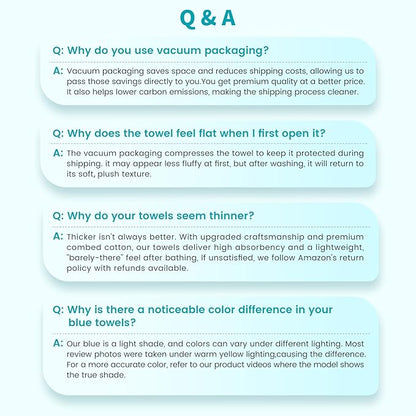 Q & A

Q: Why do you use vacuum packaging?

A: Vacuum packaging saves space and reduces shipping costs, allowing us to pass those savings directly to you.You get premium quality at a better price. It also helps lower carbon emissions, making the shipping process cleaner.

Q: Why does the towel feel flat when I first open it?

A: The vacuum packaging compresses the towel to keep it protected during shipping. it may appear less fluffy at first, but after washing, it will return to its soft, plush texture.

Q: Why do your towels seem thinner?

A: Thicker isn't always better. With upgraded craftsmanship and premium combed cotton, our towels deliver high absorbency and a lightweight, "barely-there" feel after bathing, If unsatisfied, we follow Amazon's return policy with refunds available.

Q: Why is there a noticeable color difference in your blue towels?

A: Our blue is a light shade, and colors can vary under different lighting. Most review photos were taken under warm yellow lighting,causing the difference. For a more accurate color, refer to our product videos where the model shows the true shade.